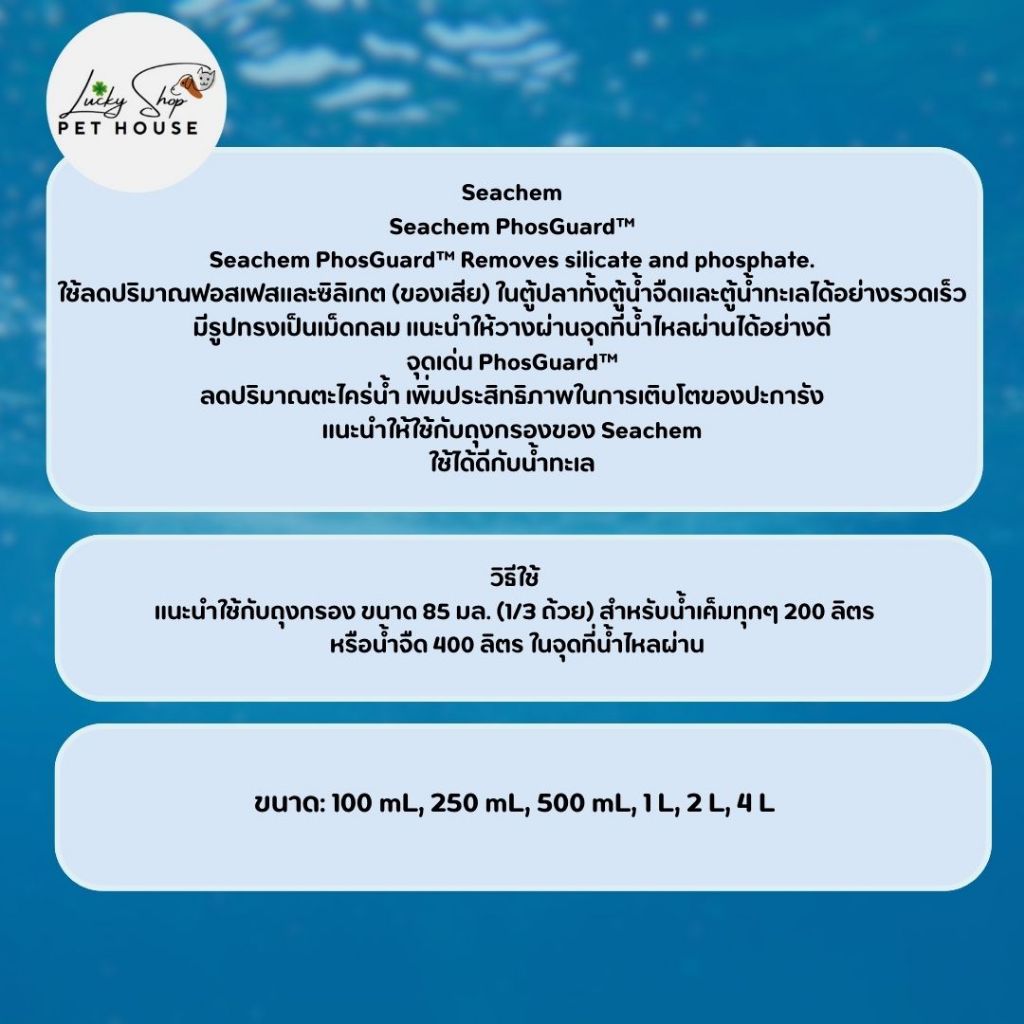 Lucky Shop
PET HOUSE

Seachem
Seachem PhosGuard™
Seachem PhosGuard™ Removes silicate and phosphate.
ใช้ลดปริมาณฟอสเฟสและซิลิเกต (ของเสีย) ในตู้ปลาทั้งตู้น้ำจืดและตู้น้ำทะเลได้อย่างรวดเร็ว
มีรูปทรงเป็นเม็ดกลม แนะนำให้วางผ่านจุดที่น้ำไหลผ่านได้อย่างดี
จุดเด่น PhosGuard™
ลดปริมาณตะไคร่น้ำ เพิ่มประสิทธิภาพในการเติบโตของปะการัง
แนะนำให้ใช้กับถุงกรองของ Seachem
ใช้ได้ดีกับน้ำทะเล

วิธีใช้
แนะนำใช้กับถุงกรอง ขนาด 85 มล. (1/3 ถ้วย) สำหรับน้ำเค็มทุกๆ 200 ลิตร
หรือน้ำจืด 400 ลิตร ในจุดที่น้ำไหลผ่าน

ขนาด: 100 mL, 250 mL, 500 mL, 1 L, 2 L, 4 L